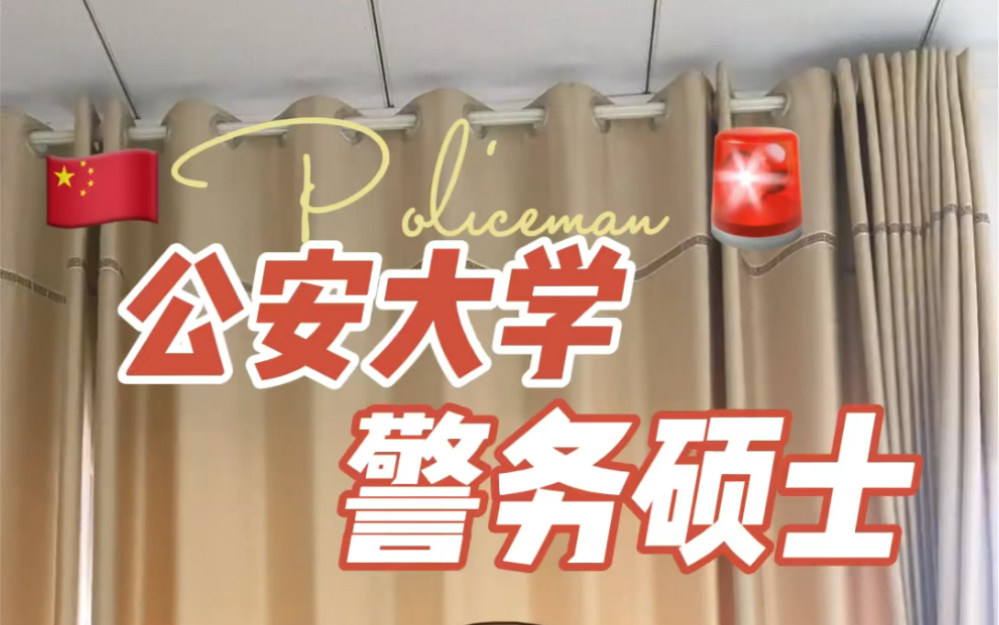 Policeman
公安大学
警务硕士